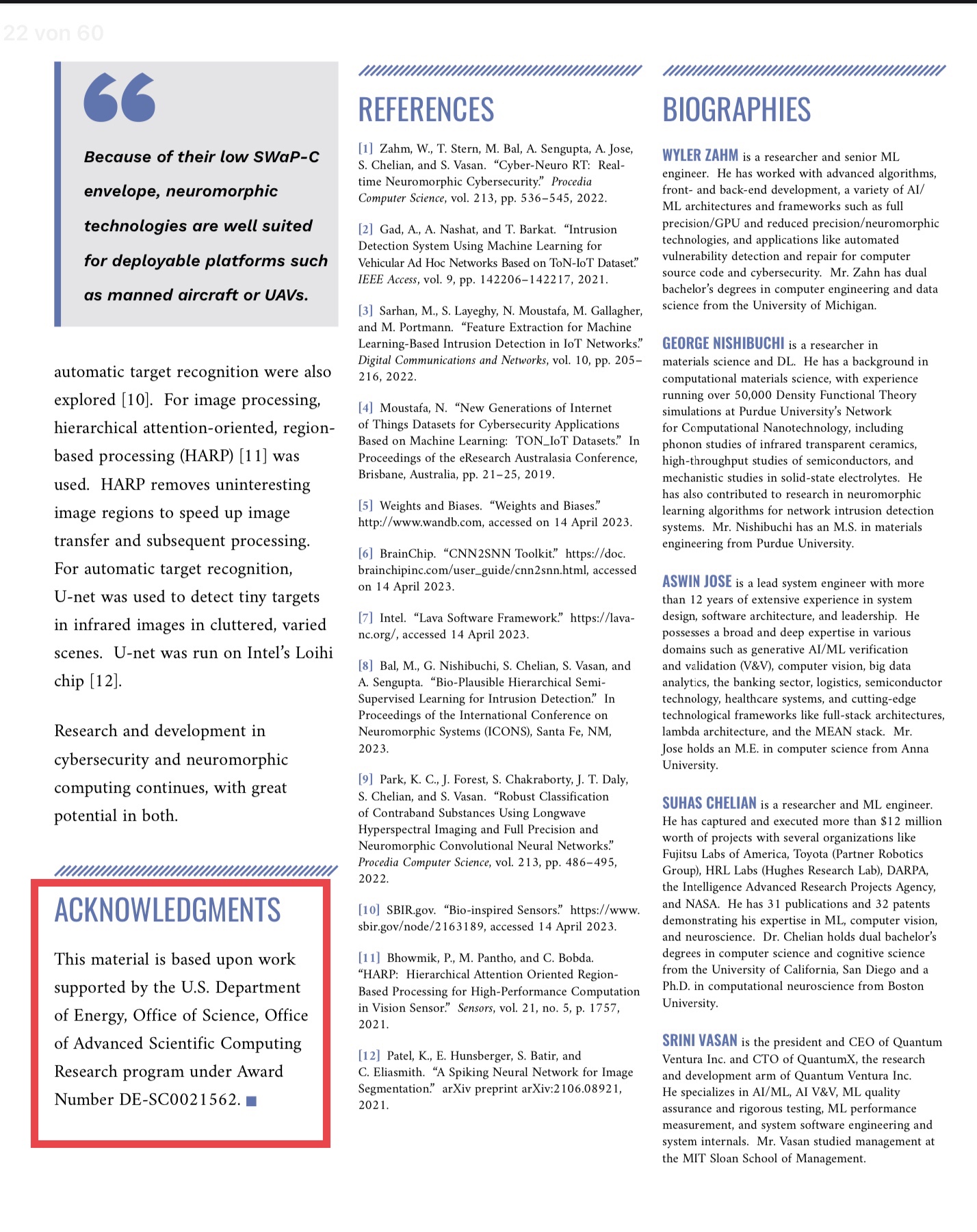 22 von 60

Because of their low SWaP-C envelope, neuromorphic technologies are well suited for deployable platforms such as manned aircraft or UAVs.

automatic target recognition were also explored [10]. For image processing, hierarchical attention-oriented, region-based processing (HARP) [11] was used. HARP removes uninteresting image regions to speed up image transfer and subsequent processing. For automatic target recognition, U-net was used to detect tiny targets in infrared images in cluttered, varied scenes. U-net was run on Intel's Loihi chip [12].

Research and development in cybersecurity and neuromorphic computing continues, with great potential in both.

ACKNOWLEDGMENTS

This material is based upon work supported by the U.S. Department of Energy, Office of Science, Office of Advanced Scientific Computing Research program under Award Number DE-SC0021562. ■

REFERENCES

[1] Zahm, W., T. Stern, M. Bal, A. Sengupta, A. Jose, S. Chelian, and S. Vasan. "Cyber-Neuro RT: Real-time Neuromorphic Cybersecurity." Procedia Computer Science, vol. 213, pp. 536–545, 2022.

[2] Gad, A., A. Nashat, and T. Barkat. "Intrusion Detection System Using Machine Learning for Vehicular Ad Hoc Networks Based on ToN-IoT Dataset." IEEE Access, vol. 9, pp. 142206–142217, 2021.

[3] Sarhan, M., S. Layeghy, N. Moustafa, M. Gallagher, and M. Portmann. "Feature Extraction for Machine Learning-Based Intrusion Detection in IoT Networks." Digital Communications and Networks, vol. 10, pp. 205–216, 2022.

[4] Moustafa, N. "New Generations of Internet of Things Datasets for Cybersecurity Applications Based on Machine Learning: TON_IoT Datasets." In Proceedings of the eResearch Australasia Conference, Brisbane, Australia, pp. 21–25, 2019.

[5] Weights and Biases. "Weights and Biases." http://www.wandb.com, accessed on 14 April 2023.

[6] BrainChip. "CNN2SNN Toolkit." https://doc.brainchipinc.com/user_guide/cnn2snn.html, accessed on 14 April 2023.

[7] Intel. "Lava Software Framework." https://lava-nc.org/, accessed 14 April 2023.

[8] Bal, M., G. Nishibuchi, S. Chelian, S. Vasan, and A. Sengupta. "Bio-Plausible Hierarchical Semi-Supervised Learning for Intrusion Detection." In Proceedings of the International Conference on Neuromorphic Systems (ICONS), Santa Fe, NM, 2023.

[9] Park, K. C., J. Forest, S. Chakraborty, J. T. Daly, S. Chelian, and S. Vasan. "Robust Classification of Contraband Substances Using Longwave Hyperspectral Imaging and Full Precision and Neuromorphic Convolutional Neural Networks." Procedia Computer Science, vol. 213, pp. 486–495, 2022.

[10] SBIR.gov. "Bio-inspired Sensors." https://www.sbir.gov/node/2163189, accessed 14 April 2023.

[11] Bhowmik, P., M. Pantho, and C. Bobda. "HARP: Hierarchical Attention Oriented Region-Based Processing for High-Performance Computation in Vision Sensor." Sensors, vol. 21, no. 5, p. 1757, 2021.

[12] Patel, K., E. Hunsberger, S. Batir, and C. Eliasmith. "A Spiking Neural Network for Image Segmentation." arXiv preprint arXiv:2106.08921, 2021.

BIOGRAPHIES

WYLER ZAHM is a researcher and senior ML engineer. He has worked with advanced algorithms, front- and back-end development, a variety of AI/ML architectures and frameworks such as full precision/GPU and reduced precision/neuromorphic technologies, and applications like automated vulnerability detection and repair for computer source code and cybersecurity. Mr. Zahn has dual bachelor's degrees in computer engineering and data science from the University of Michigan.

GEORGE NISHIBUCHI is a researcher in materials science and DL. He has a background in computational materials science, with experience running over 50,000 Density Functional Theory simulations at Purdue University's Network for Computational Nanotechnology, including phonon studies of infrared transparent ceramics, high-throughput studies of semiconductors, and mechanistic studies in solid-state electrolytes. He has also contributed to research in neuromorphic learning algorithms for network intrusion detection systems. Mr. Nishibuchi has an M.S. in materials engineering from Purdue University.

ASWIN JOSE is a lead system engineer with more than 12 years of extensive experience in system design, software architecture, and leadership. He possesses a broad and deep expertise in various domains such as generative AI/ML verification and validation (V&V), computer vision, big data analytics, the banking sector, logistics, semiconductor technology, healthcare systems, and cutting-edge technological frameworks like full-stack architectures, lambda architecture, and the MEAN stack. Mr. Jose holds an M.E. in computer science from Anna University.

SUHAS CHELIAN is a researcher and ML engineer. He has captured and executed more than $12 million worth of projects with several organizations like Fujitsu Labs of America, Toyota (Partner Robotics Group), HRL Labs (Hughes Research Lab), DARPA, the Intelligence Advanced Research Projects Agency, and NASA. He has 31 publications and 32 patents demonstrating his expertise in ML, computer vision, and neuroscience. Dr. Chelian holds dual bachelor's degrees in computer science and cognitive science from the University of California, San Diego and a Ph.D. in computational neuroscience from Boston University.

SRINI VASAN is the president and CEO of Quantum Ventura Inc. and CTO of QuantumX, the research and development arm of Quantum Ventura Inc. He specializes in AI/ML, AI V&V, ML quality assurance and rigorous testing, ML performance measurement, and system software engineering and system internals. Mr. Vasan studied management at the MIT Sloan School of Management.